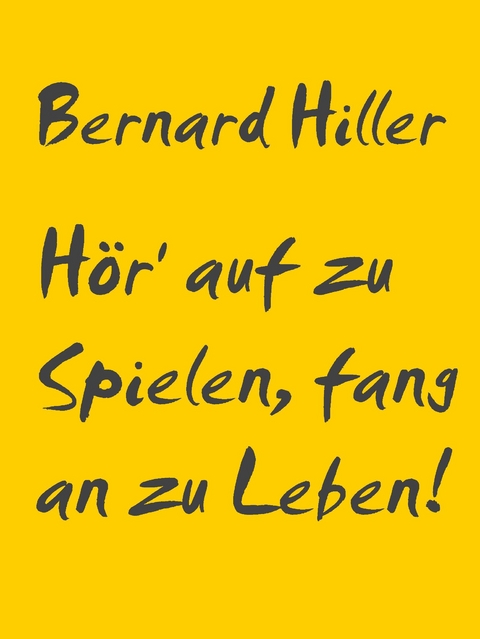 Bernard Hiller

Hör' auf zu Spielen, fang an zu Leben!